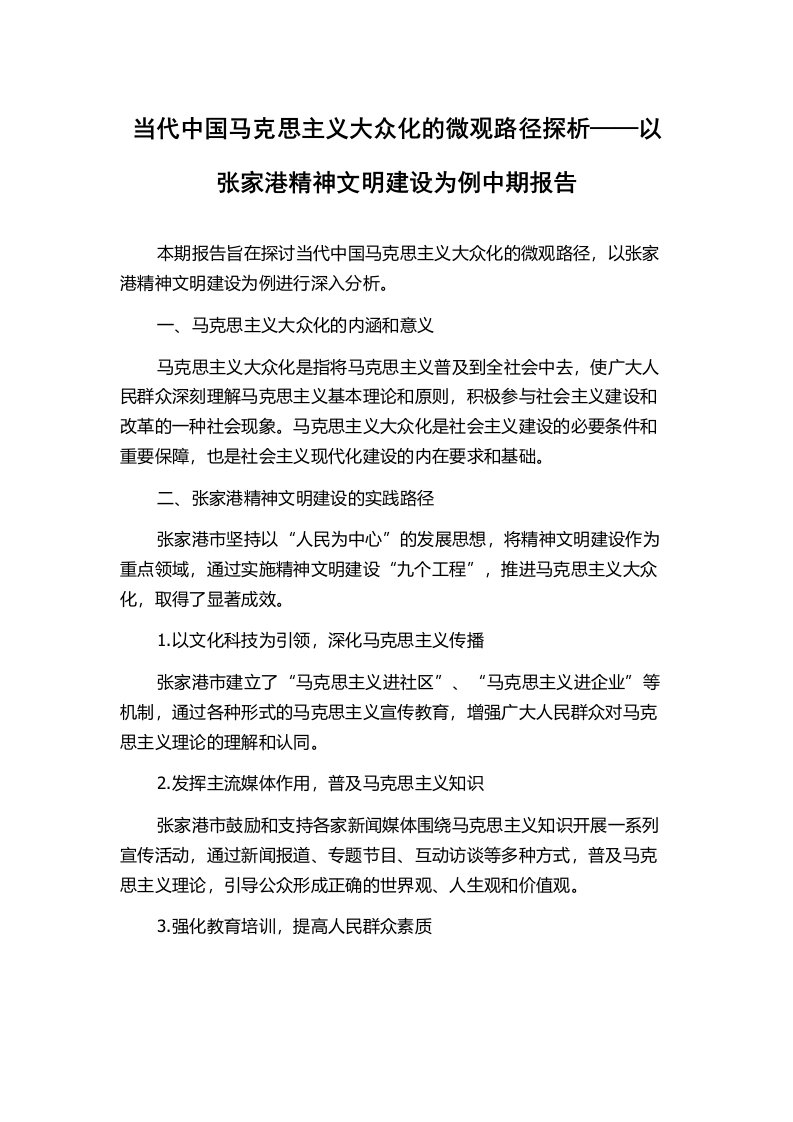 当代中国马克思主义大众化的微观路径探析——以张家港精神文明建设为例中期报告

本期报告旨在探讨当代中国马克思主义大众化的微观路径，以张家港精神文明建设为例进行深入分析。

一、马克思主义大众化的内涵和意义

马克思主义大众化是指将马克思主义普及到全社会中去，使广大人民群众深刻理解马克思主义基本理论和原则，积极参与社会主义建设和改革的一种社会现象。马克思主义大众化是社会主义建设的必要条件和重要保障，也是社会主义现代化建设的内在要求和基础。

二、张家港精神文明建设的实践路径

张家港市坚持以“人民为中心”的发展思想，将精神文明建设作为重点领域，通过实施精神文明建设“九个工程”，推进马克思主义大众化，取得了显著成效。

1.以文化科技为引领，深化马克思主义传播

张家港市建立了“马克思主义进社区”、“马克思主义进企业”等机制，通过各种形式的马克思主义宣传教育，增强广大人民群众对马克思主义理论的理解和认同。

2.发挥主流媒体作用，普及马克思主义知识

张家港市鼓励和支持各家新闻媒体围绕马克思主义知识开展一系列宣传活动，通过新闻报道、专题节目、互动访谈等多种方式，普及马克思主义理论，引导公众形成正确的世界观、人生观和价值观。

3.强化教育培训，提高人民群众素质